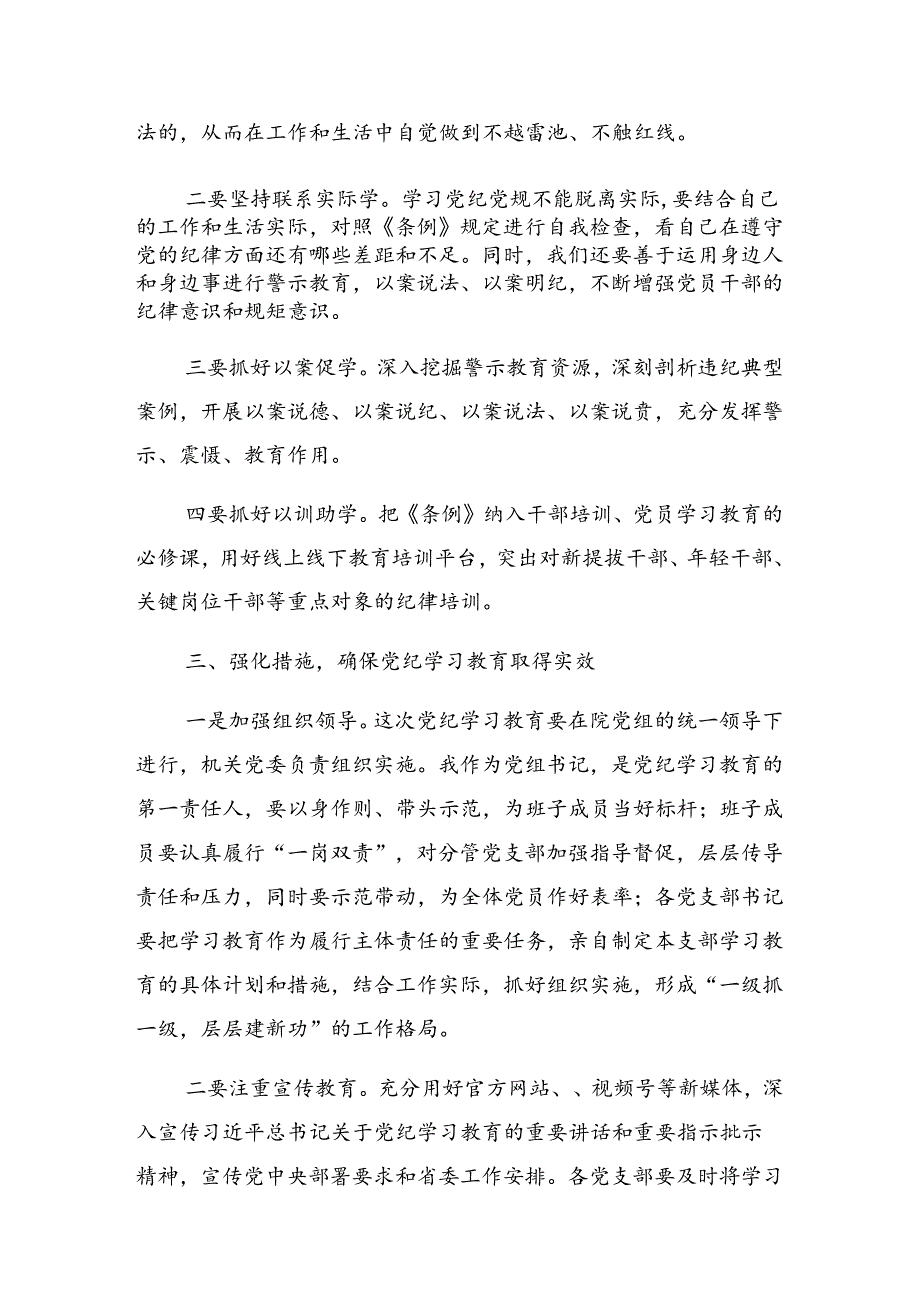 法的，从而在工作和生活中自觉做到不越雷池、不触红线。

二要坚持联系实际学。学习党纪党规不能脱离实际，要结合自己的工作和生活实际，对照《条例》规定进行自我检查，看自己在遵守党的纪律方面还有哪些差距和不足。同时，我们还要善于运用身边人和身边事进行警示教育，以案说法、以案明纪，不断增强党员干部的纪律意识和规矩意识。

三要抓好以案促学。深入挖掘警示教育资源，深刻剖析违纪典型案例，开展以案说德、以案说纪、以案说法、以案说责，充分发挥警示、震慑、教育作用。

四要抓好以训助学。把《条例》纳入干部培训、党员学习教育的必修课，用好线上线下教育培训平台，突出对新提拔干部、年轻干部、关键岗位干部等重点对象的纪律培训。

三、强化措施，确保党纪学习教育取得实效

一是加强组织领导。这次党纪学习教育要在院党组的统一领导下进行，机关党委负责组织实施。我作为党组书记，是党纪学习教育的第一责任人，要以身作则、带头示范，为班子成员当好标杆；班子成员要认真履行“一岗双责”，对分管党支部加强指导督促，层层传导责任和压力，同时要示范带动，为全体党员作好表率；各党支部书记要把学习教育作为履行主体责任的重要任务，亲自制定本支部学习教育的具体计划和措施，结合工作实际，抓好组织实施，形成“一级抓一级，层层建新功”的工作格局。

二要注重宣传教育。充分用好官方网站、、视频号等新媒体，深入宣传习近平总书记关于党纪学习教育的重要讲话和重要指示批示精神，宣传党中央部署要求和省委工作安排。各党支部要及时将学习